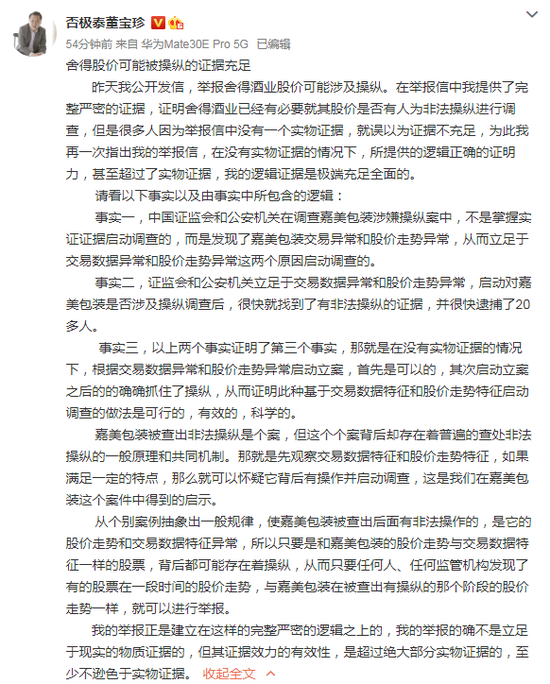 否极泰董宝珍

54分钟前 来自 华为Mate30E Pro 5G 已编辑

舍得股价可能被操纵的证据充足

昨天我公开发信，举报舍得酒业股价可能涉及操纵。在举报信中我提供了完整严密的证据，证明舍得酒业已经有必要就其股价是否有人为非法操纵进行调查，但是很多人因为举报信中没有一个实物证据，就误以为证据不充足，为此我再一次指出我的举报信，在没有实物证据的情况下，所提供的逻辑正确的证明力，甚至超过了实物证据，我的逻辑证据是极端充足全面的。

请看以下事实以及由事实中所包含的逻辑：

事实一，中国证监会和公安机关在调查嘉美包装涉嫌操纵案中，不是掌握实证证据启动调查的，而是发现了嘉美包装交易异常和股价走势异常，从而立足于交易数据异常和股价走势异常这两个原因启动调查的。

事实二，证监会和公安机关立足于交易数据异常和股价走势异常，启动对嘉美包装是否涉及操纵调查后，很快就找到了有非法操纵的证据，并很快逮捕了20多人。

事实三，以上两个事实证明了第三个事实，那就是在没有实物证据的情况下，根据交易数据异常和股价走势异常启动立案，首先是可以的，其次启动立案之后的的确确抓住了操纵，从而证明此种基于交易数据特征和股价走势特征启动调查的做法是可行的，有效的，科学的。

嘉美包装被查出非法操纵是个案，但这个个案背后却存在着普遍的查处非法操纵的一般原理和共同机制。那就是先观察交易数据特征和股价走势特征，如果满足一定的特点，那么就可以怀疑它背后有操作并启动调查，这是我们在嘉美包装这个案件中得到的启示。

从个别案例抽象出一般规律，使嘉美包装被查出后面有非法操作的，是它的股价走势和交易数据特征异常，所以只要是和嘉美包装的股价走势与交易数据特征一样的股票，背后都可能存在着操纵，从而只要任何人、任何监管机构发现了有的股票在一段时间的股价走势，与嘉美包装在被查出有操纵的那个阶段的股价走势一样，就可以进行举报。

我的举报正是建立在这样的完整严密的逻辑之上的，我的举报的确不是立足于现实的物质证据的，但其证据效力的有效性，是超过绝大部分实物证据的，至少不逊色于实物证据。 收起全文